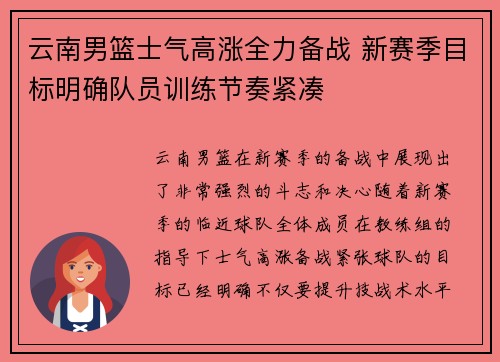 云南男篮士气高涨全力备战 新赛季目标明确队员训练节奏紧凑

云南男篮在新赛季的备战中展现出了非常强烈的斗志和决心随着新赛季的临近球队全体成员在教练组的指导下士气高涨备战紧张球队的目标已经明确不仅要提升技战术水平